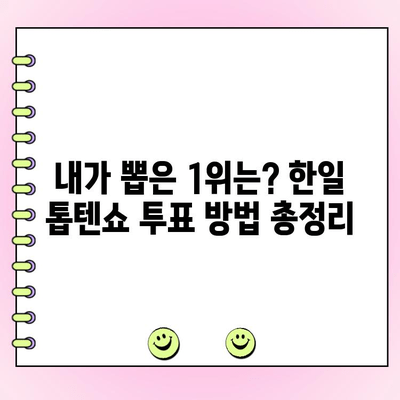 내가 뽑은 1위는? 한일 톱텐쇼 투표 방법 총정리